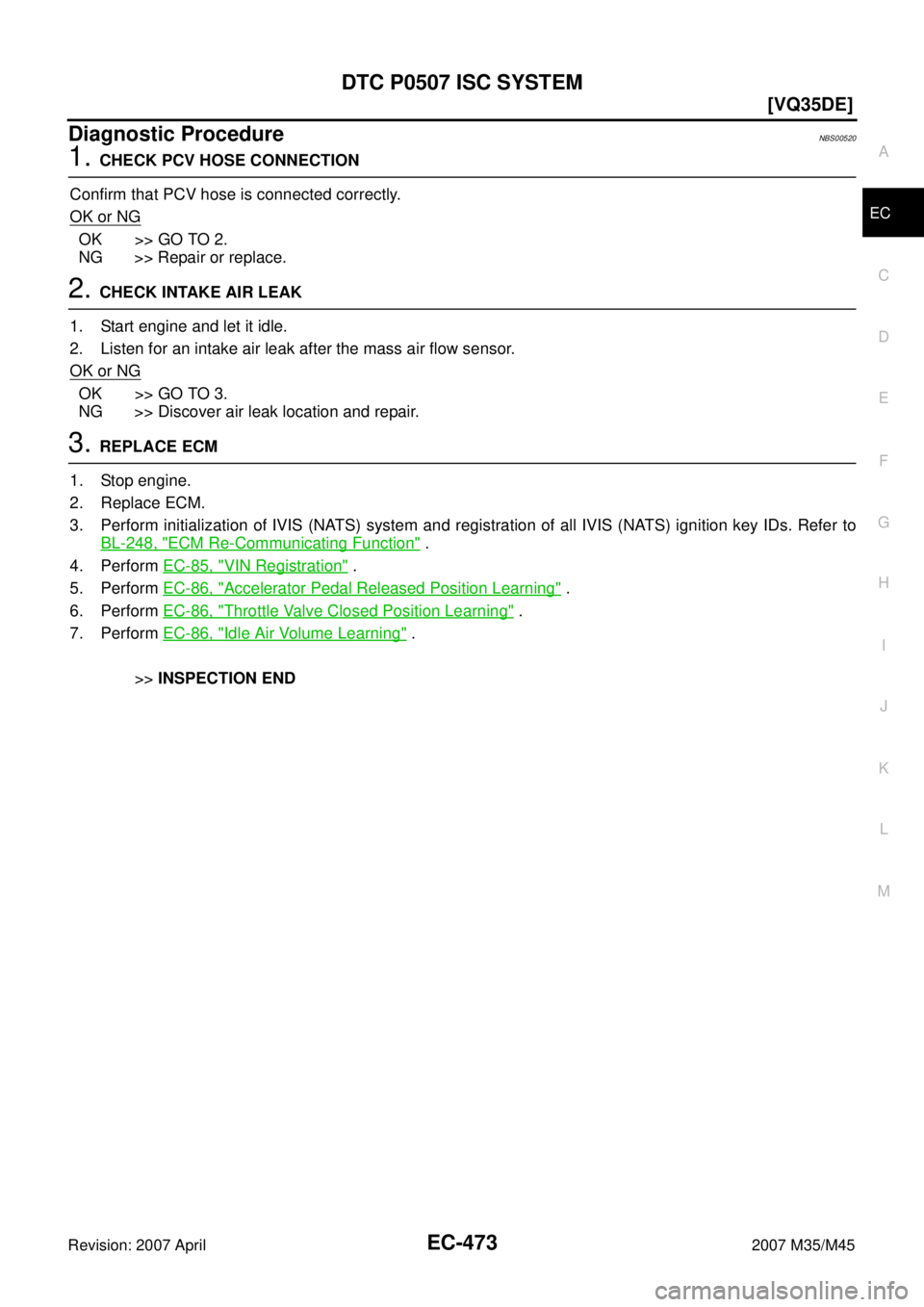 DTC P0507 ISC SYSTEM

[VQ35DE]

Diagnostic Procedure NBS00520

1. CHECK PCV HOSE CONNECTION

Confirm that PCV hose is connected correctly.

OK or NG

OK >> GO TO 2.
NG >> Repair or replace.

2. CHECK INTAKE AIR LEAK

1. Start engine and let it idle.
2. Listen for an intake air leak after the mass air flow sensor.

OK or NG

OK >> GO TO 3.
NG >> Discover air leak location and repair.

3. REPLACE ECM

1. Stop engine.
2. Replace ECM.
3. Perform initialization of IVIS (NATS) system and registration of all IVIS (NATS) ignition key IDs. Refer to BL-248, "ECM Re-Communicating Function" .
4. Perform EC-85, "VIN Registration" .
5. Perform EC-86, "Accelerator Pedal Released Position Learning" .
6. Perform EC-86, "Throttle Valve Closed Position Learning" .
7. Perform EC-86, "Idle Air Volume Learning" .

>> INSPECTION END

A
EC
C
D
E
F
G
H
I
J
K
L
M

Revision: 2007 April EC-473 2007 M35/M45

carmanualsonline.info